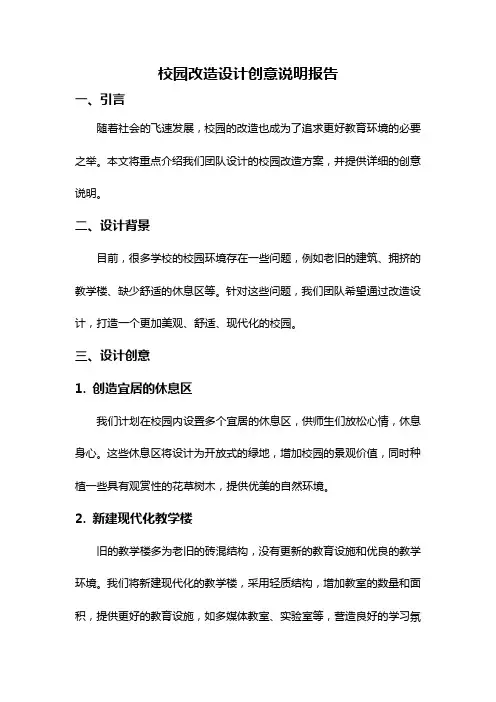 校园改造设计创意说明报告

一、引言

随着社会的飞速发展，校园的改造也成为了追求更好教育环境的必要之举。本文将重点介绍我们团队设计的校园改造方案，并提供详细的创意说明。

二、设计背景

目前，很多学校的校园环境存在一些问题，例如老旧的建筑、拥挤的教学楼、缺少舒适的休息区等。针对这些问题，我们团队希望通过改造设计，打造一个更加美观、舒适、现代化的校园。

三、设计创意

1. 创造宜居的休息区

我们计划在校园内设置多个宜居的休息区，供师生们放松心情，休息身心。这些休息区将设计为开放式的绿地，增加校园的景观价值，同时种植一些具有观赏性的花草树木，提供优美的自然环境。

2. 新建现代化教学楼

旧的教学楼多为老旧的砖混结构，没有更新的教育设施和优良的教学环境。我们将新建现代化的教学楼，采用轻质结构，增加教室的数量和面积，提供更好的教育设施，如多媒体教室、实验室等，营造良好的学习氛